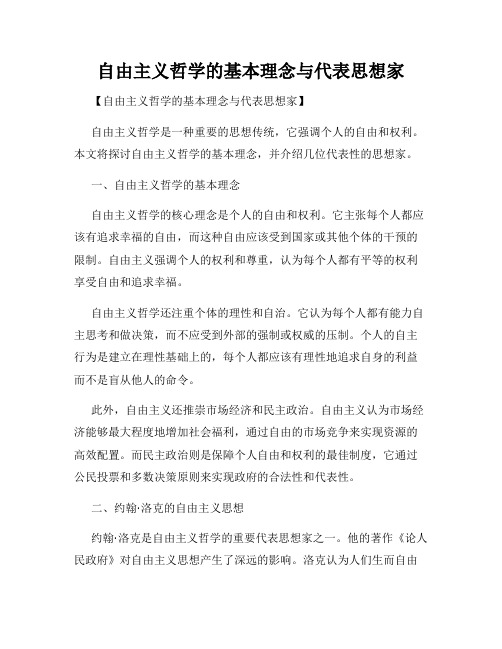 自由主义哲学的基本理念与代表思想家

【自由主义哲学的基本理念与代表思想家】

自由主义哲学是一种重要的思想传统，它强调个人的自由和权利。本文将探讨自由主义哲学的基本理念，并介绍几位代表性的思想家。

一、自由主义哲学的基本理念

自由主义哲学的核心理念是个人的自由和权利。它主张每个人都应该有追求幸福的自由，而这种自由应该受到国家或其他个体的干预的限制。自由主义强调个人的权利和尊重，认为每个人都有平等的权利享受自由和追求幸福。

自由主义哲学还注重个体的理性和自治。它认为每个人都有能力自主思考和做决策，而不应受到外部的强制或权威的压制。个人的自主行为是建立在理性基础上的，每个人都应该有理性地追求自身的利益而不是盲从他人的命令。

此外，自由主义还推崇市场经济和民主政治。自由主义认为市场经济能够最大程度地增加社会福利，通过自由的市场竞争来实现资源的高效配置。而民主政治则是保障个人自由和权利的最佳制度，它通过公民投票和多数决策原则来实现政府的合法性和代表性。

二、约翰·洛克的自由主义思想

约翰·洛克是自由主义哲学的重要代表思想家之一。他的著作《论人民政府》对自由主义思想产生了深远的影响。洛克认为人们生而自由